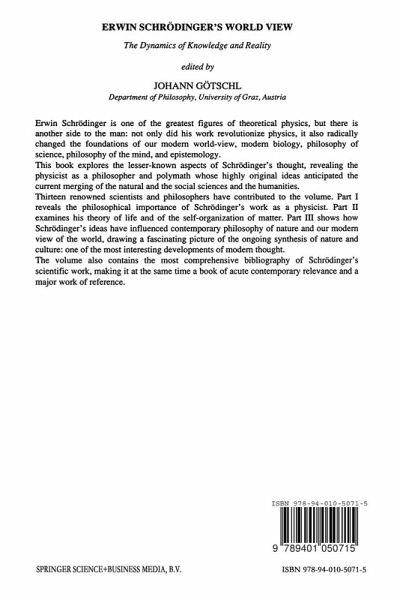 ERWIN SCHRÖDINGER'S WORLD VIEW

The Dynamics of Knowledge and Reality

edited by

JOHANN GÖTSCHL

Department of Philosophy, University of Graz, Austria

Erwin Schrödinger is one of the greatest figures of theoretical physics, but there is another side to the man: not only did his work revolutionize physics, it also radically changed the foundations of our modern world-view, modern biology, philosophy of science, philosophy of the mind, and epistemology.
This book explores the lesser-known aspects of Schrödinger's thought, revealing the physicist as a philosopher and polymath whose highly original ideas anticipated the current merging of the natural and the social sciences and the humanities.
Thirteen renowned scientists and philosophers have contributed to the volume. Part I reveals the philosophical importance of Schrödinger's work as a physicist. Part II examines his theory of life and of the self-organization of matter. Part III shows how Schrödinger's ideas have influenced contemporary philosophy of nature and our modern view of the world, drawing a fascinating picture of the ongoing synthesis of nature and culture: one of the most interesting developments of modern thought.
The volume also contains the most comprehensive bibliography of Schrödinger's scientific work, making it at the same time a book of acute contemporary relevance and a major work of reference.

ISBN 978-94-010-5071-5

9 789401 050715

SPRINGER SCIENCE+BUSINESS MEDIA, B.V.

ISBN 978-94-010-5071-5